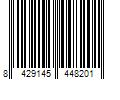 8 429145 448201